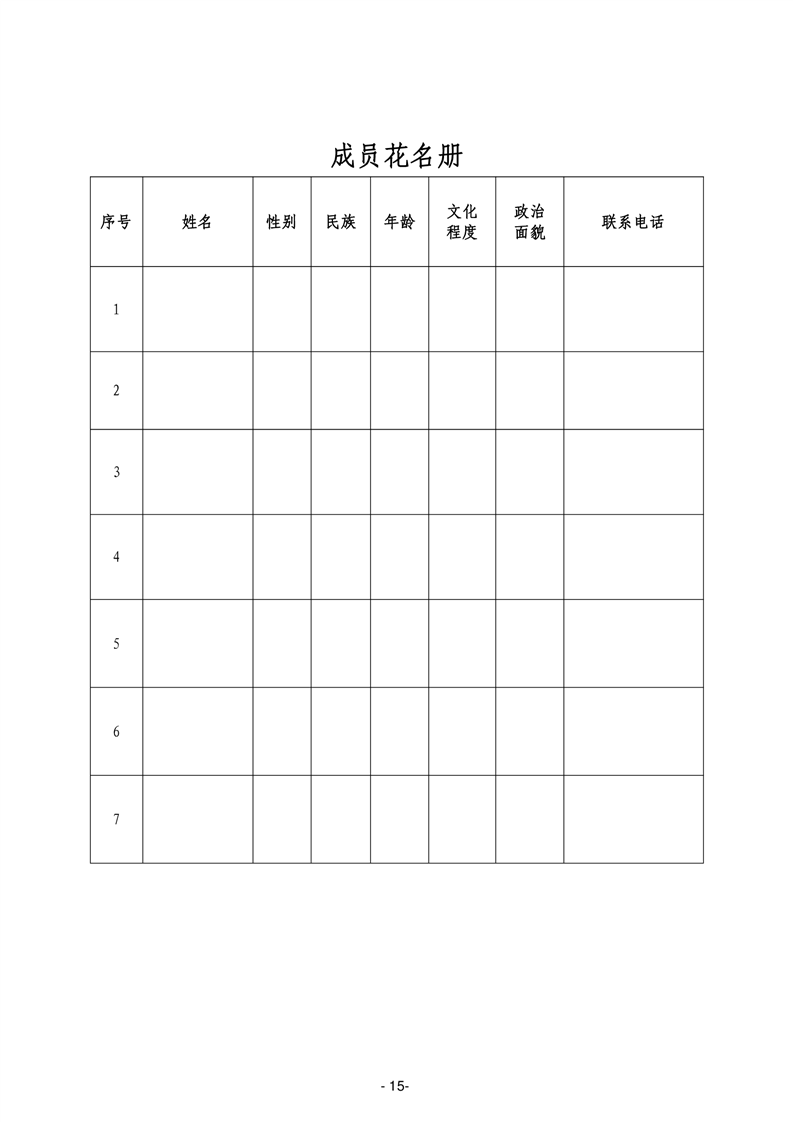 成员花名册

| 序号 | 姓名 | 性别 | 民族 | 年龄 | 文化程度 | 政治面貌 | 联系电话 |
|---|---|---|---|---|---|---|---|
| 1 | | | | | | | |
| 2 | | | | | | | |
| 3 | | | | | | | |
| 4 | | | | | | | |
| 5 | | | | | | | |
| 6 | | | | | | | |
| 7 | | | | | | | |

- 15-